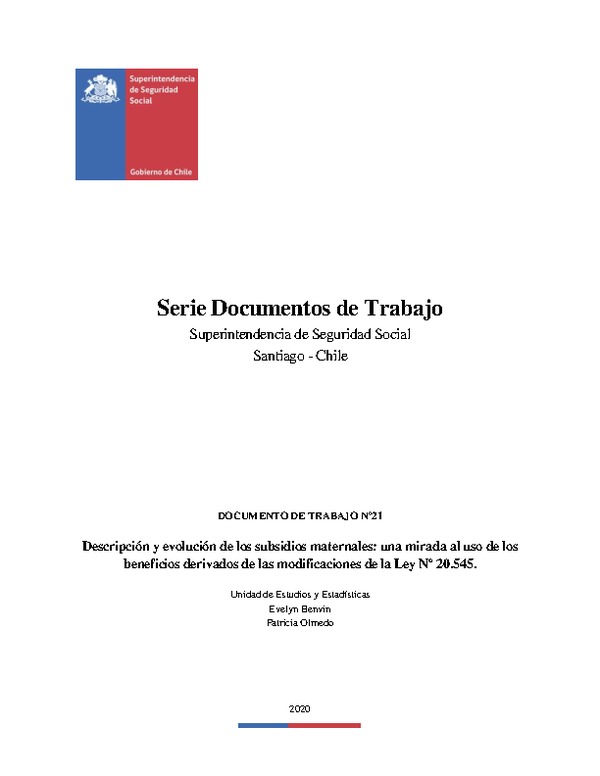 Superintendencia de Seguridad Social

Gobierno de Chile

Serie Documentos de Trabajo
Superintendencia de Seguridad Social
Santiago - Chile

DOCUMENTO DE TRABAJO N°21

Descripción y evolución de los subsidios maternales: una mirada al uso de los beneficios derivados de las modificaciones de la Ley N° 20.545.

Unidad de Estudios y Estadísticas
Evelyn Benvin
Patricia Olmedo

2020